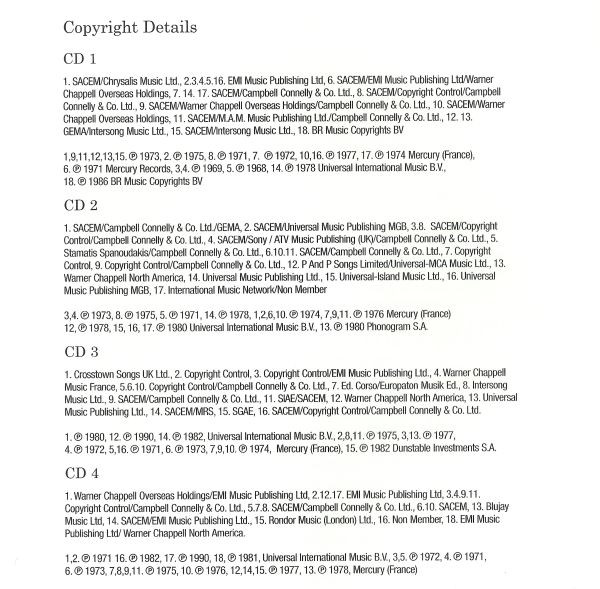 Copyright Details

CD 1

1. SACEM/Chrysalis Music Ltd., 2.3.4.5.16. EMI Music Publishing Ltd, 6. SACEM/EMI Music Publishing Ltd/Warner Chappell Overseas Holdings, 7. 14. 17. SACEM/Campbell Connelly & Co. Ltd., 8. SACEM/Copyright Control/Campbell Connelly & Co. Ltd., 9. SACEM/Warner Chappell Overseas Holdings/Campbell Connelly & Co. Ltd., 10. SACEM/Warner Chappell Overseas Holdings, 11. SACEM/M.A.M. Music Publishing Ltd./Campbell Connelly & Co. Ltd., 12. 13. GEMA/Intersong Music Ltd., 15. SACEM/Intersong Music Ltd., 18. BR Music Copyrights BV

1,9,11,12,13,15. ℗ 1973, 2. ℗ 1975, 8. ℗ 1971, 7. ℗ 1972, 10,16. ℗ 1977, 17. ℗ 1974 Mercury (France), 6. ℗ 1971 Mercury Records, 3,4. ℗ 1969, 5. ℗ 1968, 14. ℗ 1978 Universal International Music B.V., 18. ℗ 1986 BR Music Copyrights BV

CD 2

1. SACEM/Campbell Connelly & Co. Ltd./GEMA, 2. SACEM/Universal Music Publishing MGB, 3.8. SACEM/Copyright Control/Campbell Connelly & Co. Ltd., 4. SACEM/Sony / ATV Music Publishing (UK)/Campbell Connelly & Co. Ltd., 5. Stamatis Spanoudakis/Campbell Connelly & Co. Ltd., 6.10.11. SACEM/Campbell Connelly & Co. Ltd., 7. Copyright Control, 9. Copyright Control/Campbell Connelly & Co. Ltd., 12. P And P Songs Limited/Universal-MCA Music Ltd., 13. Warner Chappell North America, 14. Universal Music Publishing Ltd., 15. Universal-Island Music Ltd., 16. Universal Music Publishing MGB, 17. International Music Network/Non Member

3,4. ℗ 1973, 8. ℗ 1975, 5. ℗ 1971, 14. ℗ 1978, 1,2,6,10. ℗ 1974, 7,9,11. ℗ 1976 Mercury (France) 12, ℗ 1978, 15, 16, 17. ℗ 1980 Universal International Music B.V., 13. ℗ 1980 Phonogram S.A.

CD 3

1. Crosstown Songs UK Ltd., 2. Copyright Control, 3. Copyright Control/EMI Music Publishing Ltd., 4. Warner Chappell Music France, 5.6.10. Copyright Control/Campbell Connelly & Co. Ltd., 7. Ed. Corso/Europaton Musik Ed., 8. Intersong Music Ltd., 9. SACEM/Campbell Connelly & Co. Ltd., 11. SIAE/SACEM, 12. Warner Chappell North America, 13. Universal Music Publishing Ltd., 14. SACEM/MRS, 15. SGAE, 16. SACEM/Copyright Control/Campbell Connelly & Co. Ltd.

1. ℗ 1980, 12. ℗ 1990, 14. ℗ 1982, Universal International Music B.V., 2,8,11. ℗ 1975, 3,13. ℗ 1977, 4. ℗ 1972, 5,16. ℗ 1971, 6. ℗ 1973, 7,9,10. ℗ 1974, Mercury (France), 15. ℗ 1982 Dunstable Investments S.A.

CD 4

1. Warner Chappell Overseas Holdings/EMI Music Publishing Ltd, 2.12.17. EMI Music Publishing Ltd, 3.4.9.11. Copyright Control/Campbell Connelly & Co. Ltd., 5.7.8. SACEM/Campbell Connelly & Co. Ltd., 6.10. SACEM, 13. Blujay Music Ltd, 14. SACEM/EMI Music Publishing Ltd., 15. Rondor Music (London) Ltd., 16. Non Member, 18. EMI Music Publishing Ltd/ Warner Chappell North America.

1,2. ℗ 1971 16. ℗ 1982, 17. ℗ 1990, 18, ℗ 1981, Universal International Music B.V., 3,5. ℗ 1972, 4. ℗ 1971, 6. ℗ 1973, 7,8,9,11. ℗ 1975, 10. ℗ 1976, 12,14,15. ℗ 1977, 13. ℗ 1978, Mercury (France)